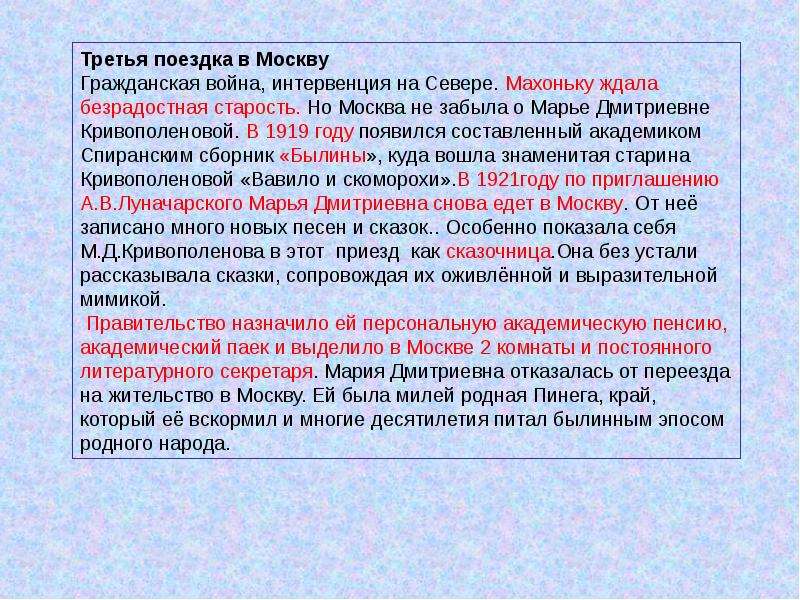 Третья поездка в Москву

Гражданская война, интервенция на Севере. Махоньку ждала безрадостная старость. Но Москва не забыла о Марье Дмитриевне Кривополеновой. В 1919 году появился составленный академиком Спиранским сборник «Былины», куда вошла знаменитая старина Кривополеновой «Вавило и скоморохи».В 1921году по приглашению А.В.Луначарского Марья Дмитриевна снова едет в Москву. От неё записано много новых песен и сказок.. Особенно показала себя М.Д.Кривополенова в этот приезд как сказочница.Она без устали рассказывала сказки, сопровождая их оживлённой и выразительной мимикой.

Правительство назначило ей персональную академическую пенсию, академический паек и выделило в Москве 2 комнаты и постоянного литературного секретаря. Мария Дмитриевна отказалась от переезда на жительство в Москву. Ей была милей родная Пинега, край, который её вскормил и многие десятилетия питал былинным эпосом родного народа.